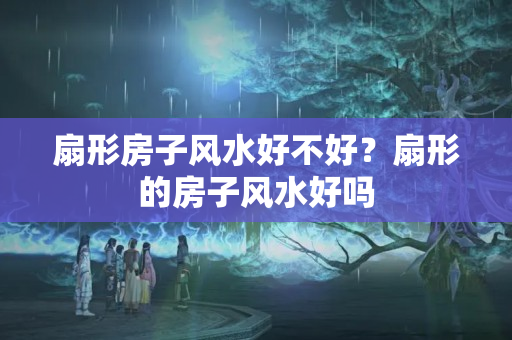 扇形房子风水好不好？扇形的房子风水好吗